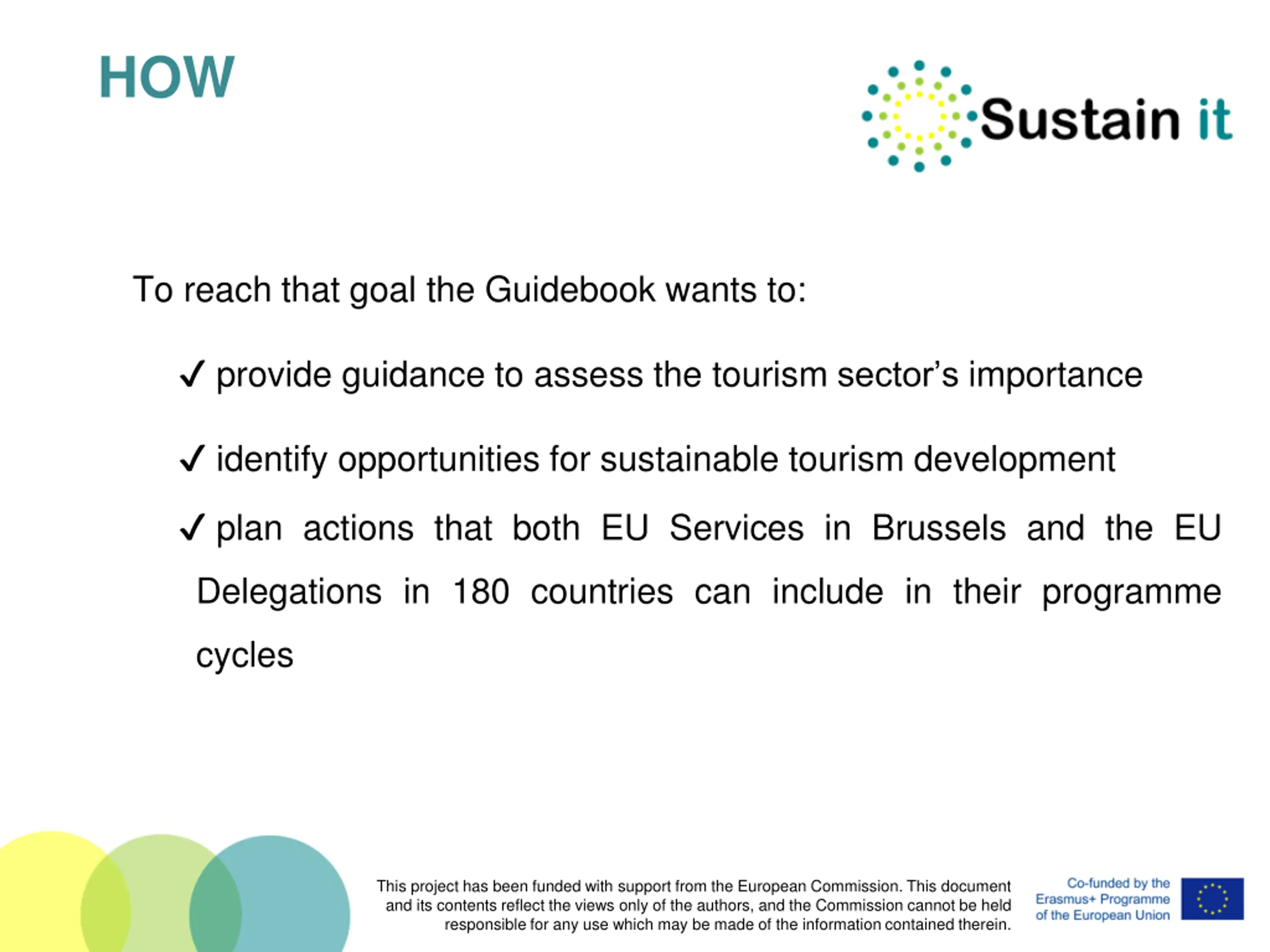 HOW

Sustain it

To reach that goal the Guidebook wants to:

✓ provide guidance to assess the tourism sector's importance

✓ identify opportunities for sustainable tourism development

✓ plan actions that both EU Services in Brussels and the EU Delegations in 180 countries can include in their programme cycles

This project has been funded with support from the European Commission. This document and its contents reflect the views only of the authors, and the Commission cannot be held responsible for any use which may be made of the information contained therein.

Co-funded by the Erasmus+ Programme of the European Union